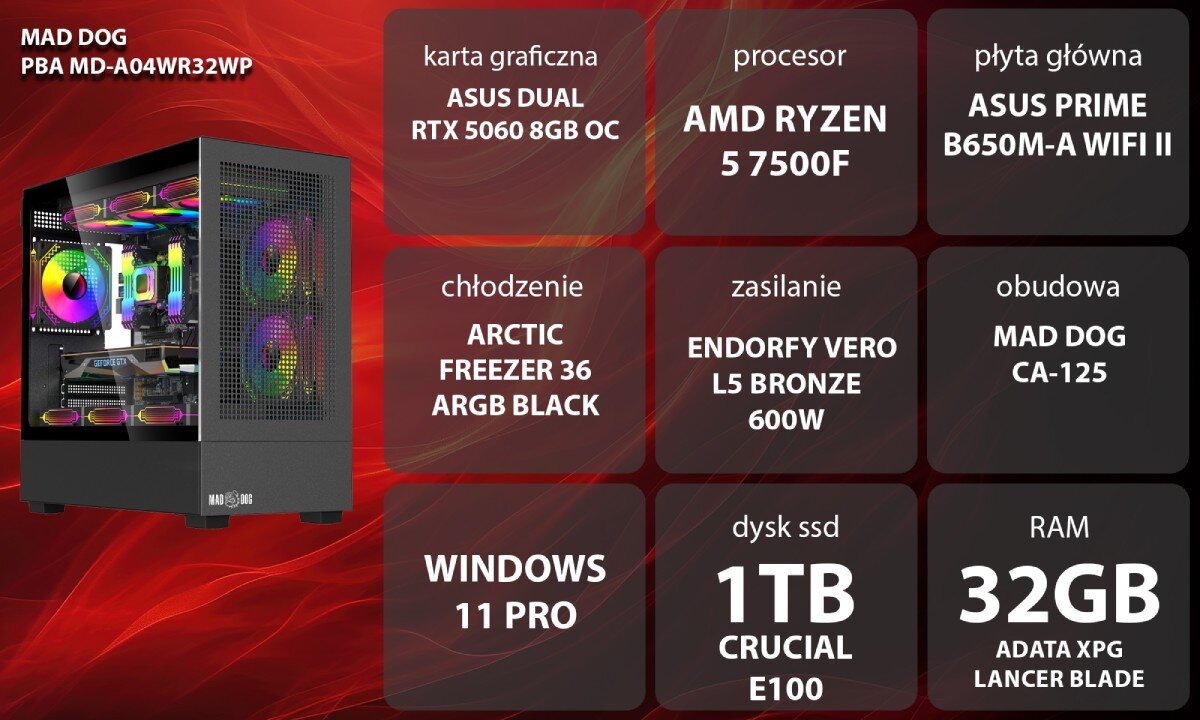 MAD DOG
PBA MD-A04WR32WP

GEFORCE GTX

MAD DOG

karta graficzna
ASUS DUAL
RTX 5060 8GB OC

procesor
AMD RYZEN
5 7500F

płyta główna
ASUS PRIME
B650M-A WIFI II

chłodzenie
ARCTIC
FREEZER 36
ARGB BLACK

zasilanie
ENDORFY VERO
L5 BRONZE
600W

obudowa
MAD DOG
CA-125

WINDOWS
11 PRO

dysk ssd
1TB
CRUCIAL
E100

RAM
32GB
ADATA XPG
LANCER BLADE